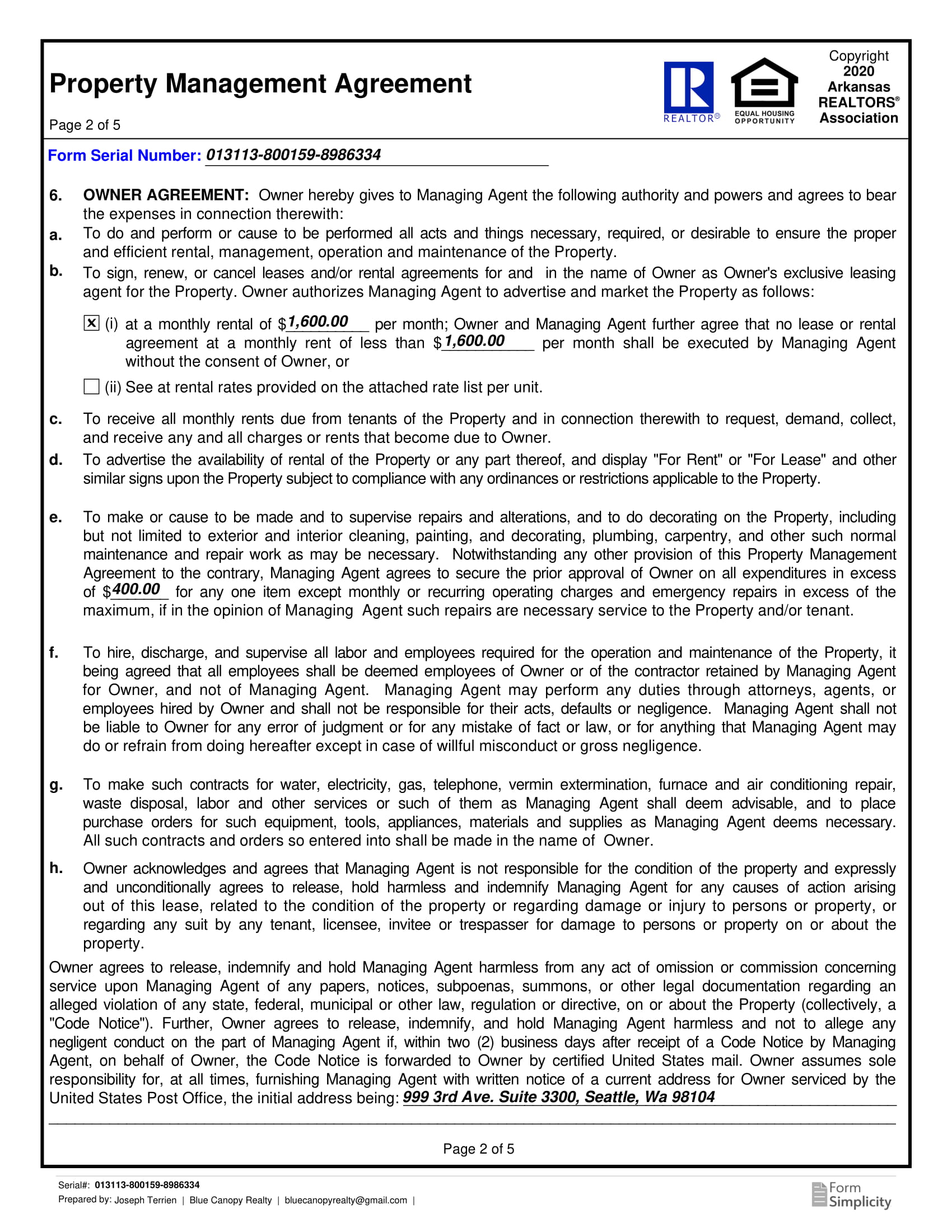 Property Management Agreement

Page 2 of 5

REALTOR®

EQUAL HOUSING OPPORTUNITY

Copyright 2020 Arkansas REALTORS® Association

Form Serial Number: 013113-800159-8986334

6. OWNER AGREEMENT: Owner hereby gives to Managing Agent the following authority and powers and agrees to bear the expenses in connection therewith:

a. To do and perform or cause to be performed all acts and things necessary, required, or desirable to ensure the proper and efficient rental, management, operation and maintenance of the Property.

b. To sign, renew, or cancel leases and/or rental agreements for and in the name of Owner as Owner's exclusive leasing agent for the Property. Owner authorizes Managing Agent to advertise and market the Property as follows:

☒ (i) at a monthly rental of $1,600.00 per month; Owner and Managing Agent further agree that no lease or rental agreement at a monthly rent of less than $1,600.00 per month shall be executed by Managing Agent without the consent of Owner, or

☐ (ii) See at rental rates provided on the attached rate list per unit.

c. To receive all monthly rents due from tenants of the Property and in connection therewith to request, demand, collect, and receive any and all charges or rents that become due to Owner.

d. To advertise the availability of rental of the Property or any part thereof, and display "For Rent" or "For Lease" and other similar signs upon the Property subject to compliance with any ordinances or restrictions applicable to the Property.

e. To make or cause to be made and to supervise repairs and alterations, and to do decorating on the Property, including but not limited to exterior and interior cleaning, painting, and decorating, plumbing, carpentry, and other such normal maintenance and repair work as may be necessary. Notwithstanding any other provision of this Property Management Agreement to the contrary, Managing Agent agrees to secure the prior approval of Owner on all expenditures in excess of $400.00 for any one item except monthly or recurring operating charges and emergency repairs in excess of the maximum, if in the opinion of Managing Agent such repairs are necessary service to the Property and/or tenant.

f. To hire, discharge, and supervise all labor and employees required for the operation and maintenance of the Property, it being agreed that all employees shall be deemed employees of Owner or of the contractor retained by Managing Agent for Owner, and not of Managing Agent. Managing Agent may perform any duties through attorneys, agents, or employees hired by Owner and shall not be responsible for their acts, defaults or negligence. Managing Agent shall not be liable to Owner for any error of judgment or for any mistake of fact or law, or for anything that Managing Agent may do or refrain from doing hereafter except in case of willful misconduct or gross negligence.

g. To make such contracts for water, electricity, gas, telephone, vermin extermination, furnace and air conditioning repair, waste disposal, labor and other services or such of them as Managing Agent shall deem advisable, and to place purchase orders for such equipment, tools, appliances, materials and supplies as Managing Agent deems necessary. All such contracts and orders so entered into shall be made in the name of Owner.

h. Owner acknowledges and agrees that Managing Agent is not responsible for the condition of the property and expressly and unconditionally agrees to release, hold harmless and indemnify Managing Agent for any causes of action arising out of this lease, related to the condition of the property or regarding damage or injury to persons or property, or regarding any suit by any tenant, licensee, invitee or trespasser for damage to persons or property on or about the property.

Owner agrees to release, indemnify and hold Managing Agent harmless from any act of omission or commission concerning service upon Managing Agent of any papers, notices, subpoenas, summons, or other legal documentation regarding an alleged violation of any state, federal, municipal or other law, regulation or directive, on or about the Property (collectively, a "Code Notice"). Further, Owner agrees to release, indemnify, and hold Managing Agent harmless and not to allege any negligent conduct on the part of Managing Agent if, within two (2) business days after receipt of a Code Notice by Managing Agent, on behalf of Owner, the Code Notice is forwarded to Owner by certified United States mail. Owner assumes sole responsibility for, at all times, furnishing Managing Agent with written notice of a current address for Owner serviced by the United States Post Office, the initial address being: 999 3rd Ave. Suite 3300, Seattle, Wa 98104

Page 2 of 5

Serial#: 013113-800159-8986334
Prepared by: Joseph Terrien | Blue Canopy Realty | bluecanopyrealty@gmail.com |

Form Simplicity